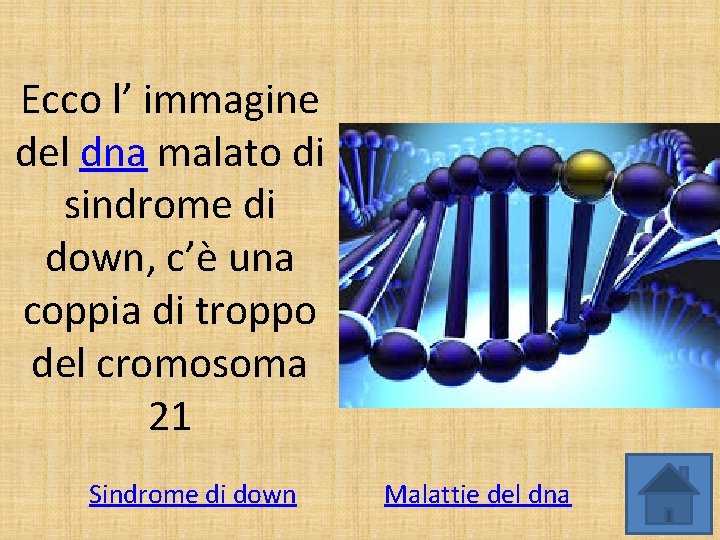 Ecco l’ immagine del dna malato di sindrome di down, c’è una coppia di troppo del cromosoma 21

Sindrome di down

Malattie del dna